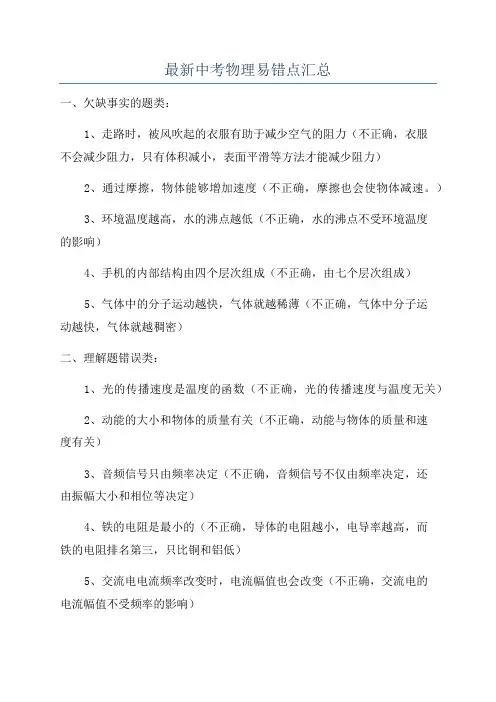 最新中考物理易错点汇总

一、欠缺事实的题类：

1、走路时，被风吹起的衣服有助于减少空气的阻力（不正确，衣服不会减少阻力，只有体积减小，表面平滑等方法才能减少阻力）

2、通过摩擦，物体能够增加速度（不正确，摩擦也会使物体减速。）

3、环境温度越高，水的沸点越低（不正确，水的沸点不受环境温度的影响）

4、手机的内部结构由四个层次组成（不正确，由七个层次组成）

5、气体中的分子运动越快，气体就越稀薄（不正确，气体中分子运动越快，气体就越稠密）

二、理解题错误类：

1、光的传播速度是温度的函数（不正确，光的传播速度与温度无关）

2、动能的大小和物体的质量有关（不正确，动能与物体的质量和速度有关）

3、音频信号只由频率决定（不正确，音频信号不仅由频率决定，还由振幅大小和相位等决定）

4、铁的电阻是最小的（不正确，导体的电阻越小，电导率越高，而铁的电阻排名第三，只比铜和铝低）

5、交流电电流频率改变时，电流幅值也会改变（不正确，交流电的电流幅值不受频率的影响）